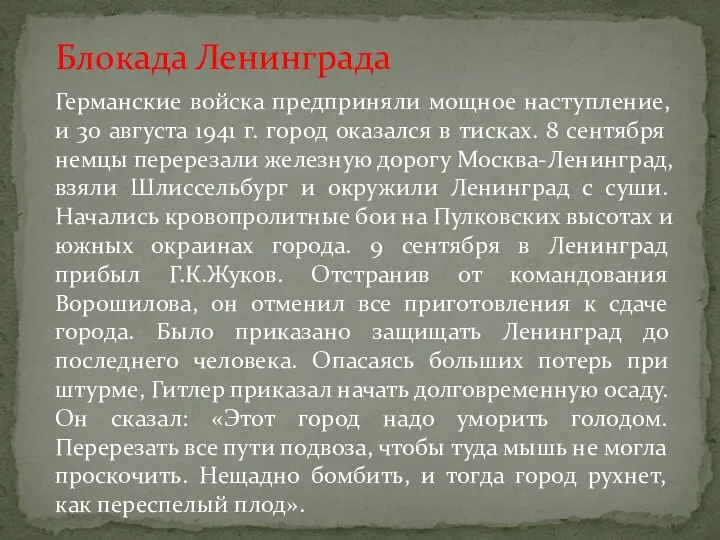 Блокада Ленинграда

Германские войска предприняли мощное наступление, и 30 августа 1941 г. город оказался в тисках. 8 сентября немцы перерезали железную дорогу Москва-Ленинград, взяли Шлиссельбург и окружили Ленинград с суши. Начались кровопролитные бои на Пулковских высотах и южных окраинах города. 9 сентября в Ленинград прибыл Г.К.Жуков. Отстранив от командования Ворошилова, он отменил все приготовления к сдаче города. Было приказано защищать Ленинград до последнего человека. Опасаясь больших потерь при штурме, Гитлер приказал начать долговременную осаду. Он сказал: «Этот город надо уморить голодом. Перерезать все пути подвоза, чтобы туда мышь не могла проскочить. Нещадно бомбить, и тогда город рухнет, как переспелый плод».